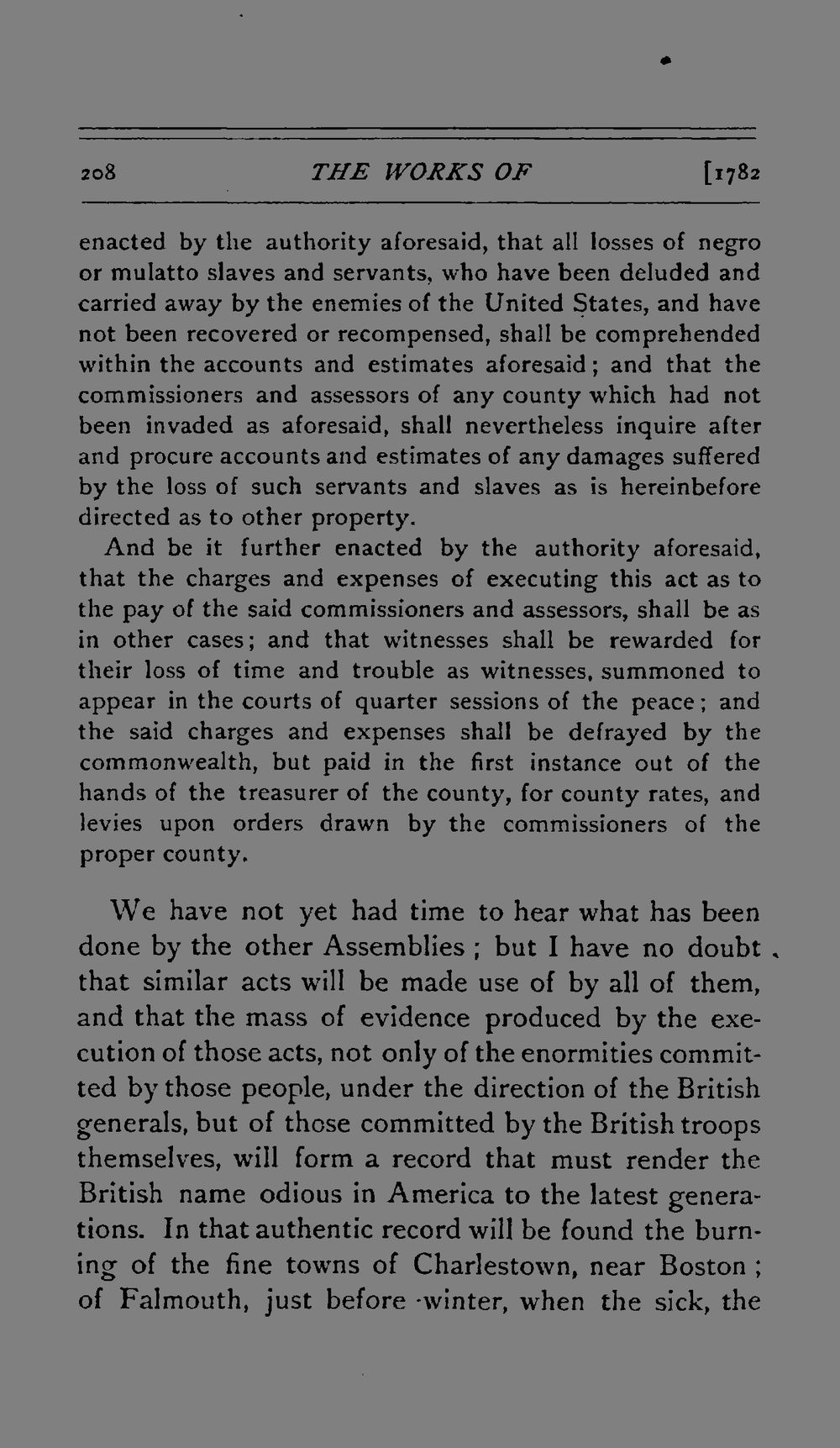 208 THE WORKS OF [1782

enacted by the authority aforesaid, that all losses of negro or mulatto slaves and servants, who have been deluded and carried away by the enemies of the United States, and have not been recovered or recompensed, shall be comprehended within the accounts and estimates aforesaid; and that the commissioners and assessors of any county which had not been invaded as aforesaid, shall nevertheless inquire after and procure accounts and estimates of any damages suffered by the loss of such servants and slaves as is hereinbefore directed as to other property.

And be it further enacted by the authority aforesaid, that the charges and expenses of executing this act as to the pay of the said commissioners and assessors, shall be as in other cases; and that witnesses shall be rewarded for their loss of time and trouble as witnesses, summoned to appear in the courts of quarter sessions of the peace; and the said charges and expenses shall be defrayed by the commonwealth, but paid in the first instance out of the hands of the treasurer of the county, for county rates, and levies upon orders drawn by the commissioners of the proper county.

We have not yet had time to hear what has been done by the other Assemblies; but I have no doubt that similar acts will be made use of by all of them, and that the mass of evidence produced by the execution of those acts, not only of the enormities committed by those people, under the direction of the British generals, but of those committed by the British troops themselves, will form a record that must render the British name odious in America to the latest generations. In that authentic record will be found the burning of the fine towns of Charlestown, near Boston; of Falmouth, just before winter, when the sick, the